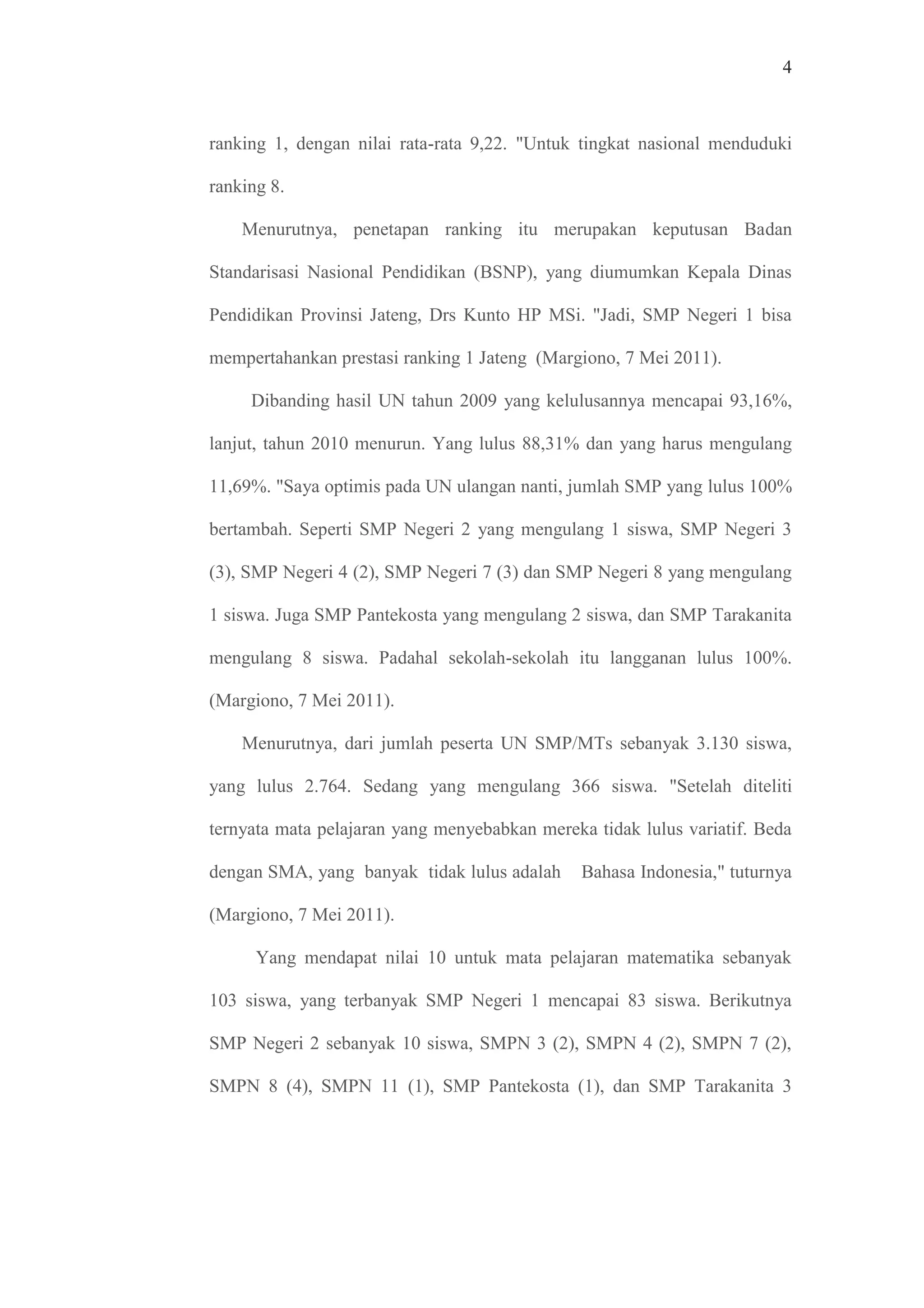 4

ranking 1, dengan nilai rata-rata 9,22. "Untuk tingkat nasional menduduki ranking 8.

Menurutnya, penetapan ranking itu merupakan keputusan Badan Standarisasi Nasional Pendidikan (BSNP), yang diumumkan Kepala Dinas Pendidikan Provinsi Jateng, Drs Kunto HP MSi. "Jadi, SMP Negeri 1 bisa mempertahankan prestasi ranking 1 Jateng (Margiono, 7 Mei 2011).

Dibanding hasil UN tahun 2009 yang kelulusannya mencapai 93,16%, lanjut, tahun 2010 menurun. Yang lulus 88,31% dan yang harus mengulang 11,69%. "Saya optimis pada UN ulangan nanti, jumlah SMP yang lulus 100% bertambah. Seperti SMP Negeri 2 yang mengulang 1 siswa, SMP Negeri 3 (3), SMP Negeri 4 (2), SMP Negeri 7 (3) dan SMP Negeri 8 yang mengulang 1 siswa. Juga SMP Pantekosta yang mengulang 2 siswa, dan SMP Tarakanita mengulang 8 siswa. Padahal sekolah-sekolah itu langganan lulus 100%. (Margiono, 7 Mei 2011).

Menurutnya, dari jumlah peserta UN SMP/MTs sebanyak 3.130 siswa, yang lulus 2.764. Sedang yang mengulang 366 siswa. "Setelah diteliti ternyata mata pelajaran yang menyebabkan mereka tidak lulus variatif. Beda dengan SMA, yang banyak tidak lulus adalah Bahasa Indonesia," tuturnya (Margiono, 7 Mei 2011).

Yang mendapat nilai 10 untuk mata pelajaran matematika sebanyak 103 siswa, yang terbanyak SMP Negeri 1 mencapai 83 siswa. Berikutnya SMP Negeri 2 sebanyak 10 siswa, SMPN 3 (2), SMPN 4 (2), SMPN 7 (2), SMPN 8 (4), SMPN 11 (1), SMP Pantekosta (1), dan SMP Tarakanita 3